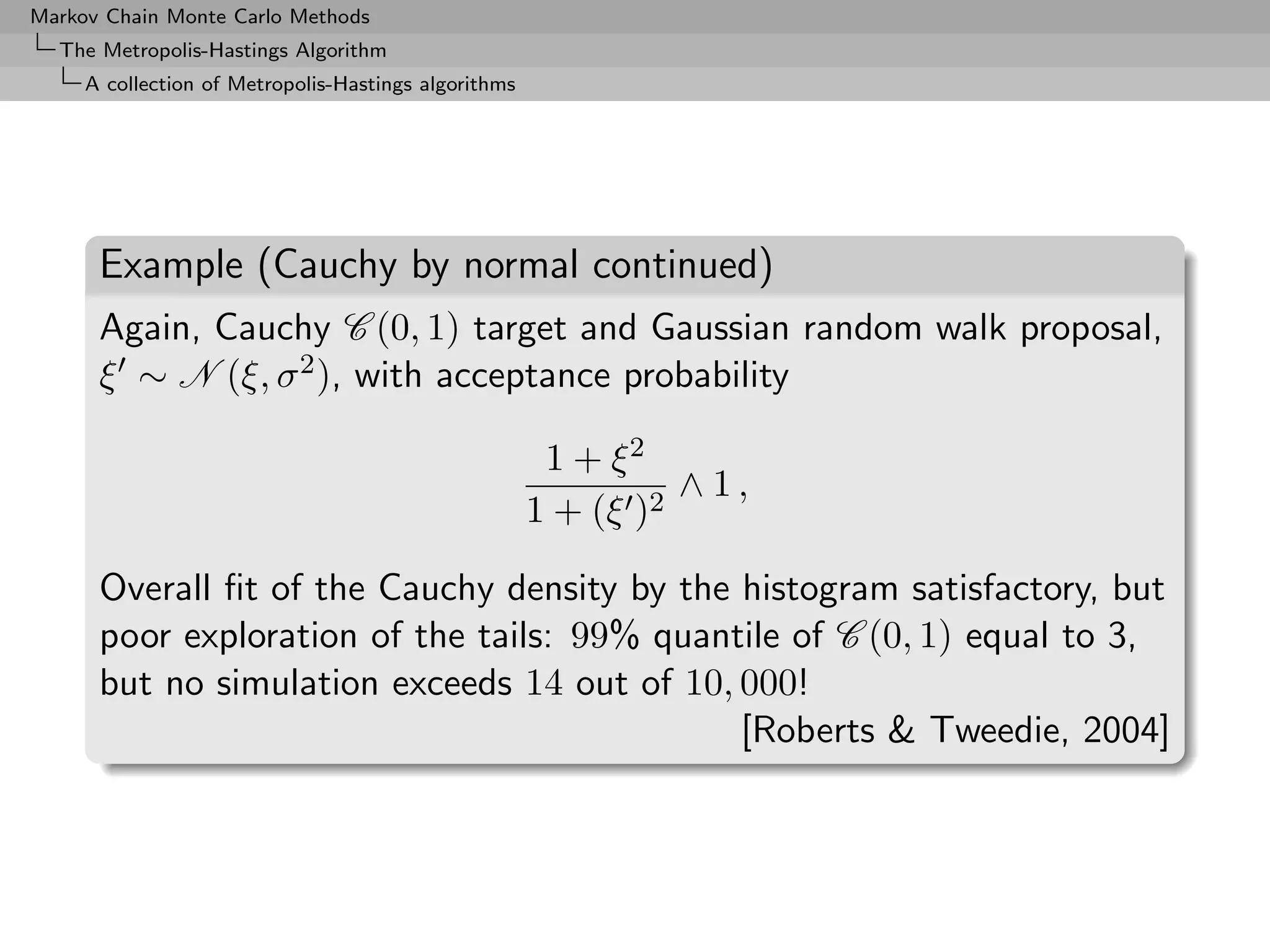 Markov Chain Monte Carlo Methods
The Metropolis-Hastings Algorithm
A collection of Metropolis-Hastings algorithms

Example (Cauchy by normal continued)

Again, Cauchy $\mathscr{C}(0,1)$ target and Gaussian random walk proposal, $\xi' \sim \mathscr{N}(\xi, \sigma^2)$, with acceptance probability

$$\frac{1+\xi^2}{1+(\xi')^2} \wedge 1\,,$$

Overall fit of the Cauchy density by the histogram satisfactory, but poor exploration of the tails: $99\%$ quantile of $\mathscr{C}(0,1)$ equal to 3, but no simulation exceeds $14$ out of $10,000$!

[Roberts & Tweedie, 2004]